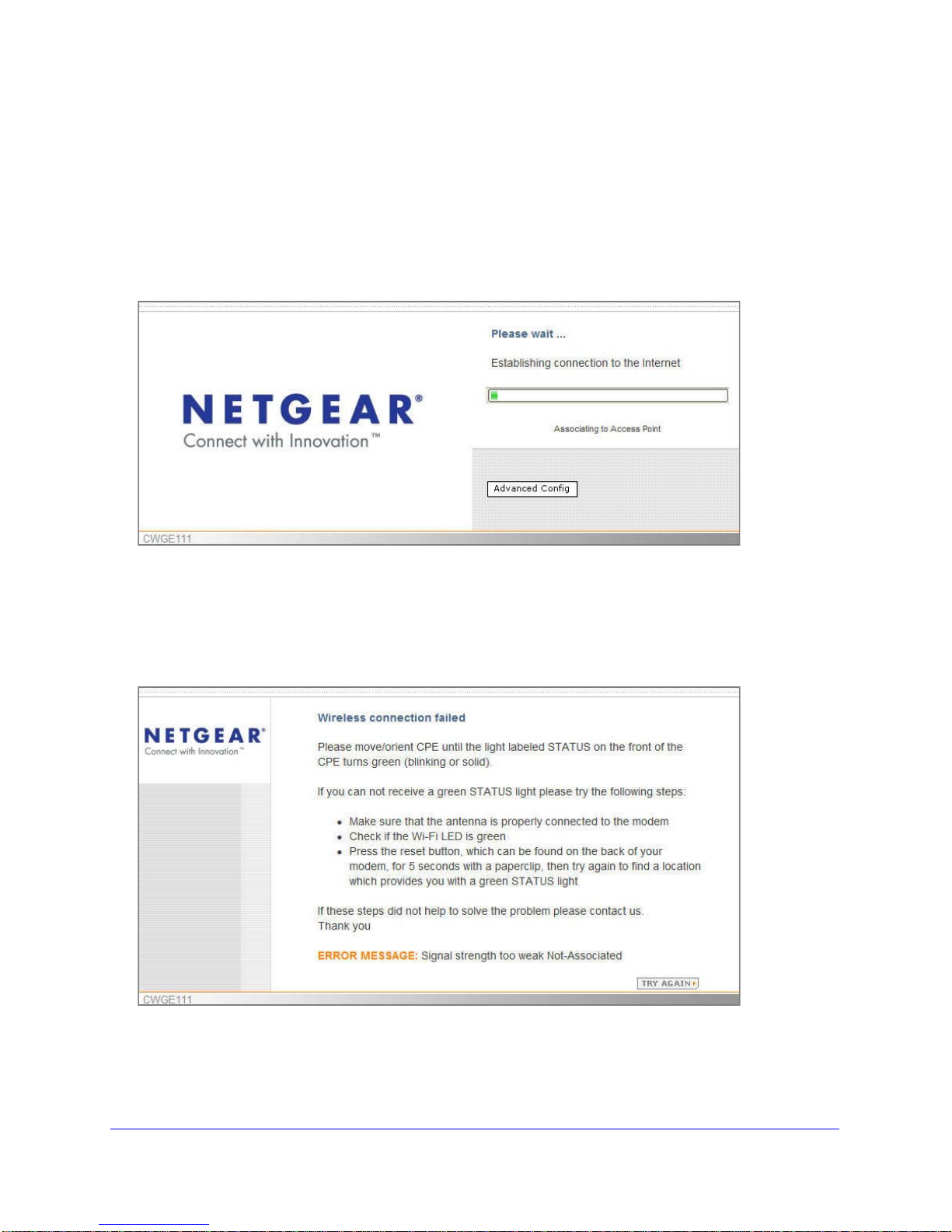 NETGEAR®
Connect with Innovation™

Please wait ...

Establishing connection to the Internet

Associating to Access Point

Advanced Config

CWGE111

NETGEAR®
Connect with Innovation™

Wireless connection failed

Please move/orient CPE until the light labeled STATUS on the front of the CPE turns green (blinking or solid).

If you can not receive a green STATUS light please try the following steps:

• Make sure that the antenna is properly connected to the modem
• Check if the Wi-Fi LED is green
• Press the reset button, which can be found on the back of your modem, for 5 seconds with a paperclip, then try again to find a location which provides you with a green STATUS light

If these steps did not help to solve the problem please contact us.
Thank you

ERROR MESSAGE: Signal strength too weak Not-Associated

TRY AGAIN

CWGE111